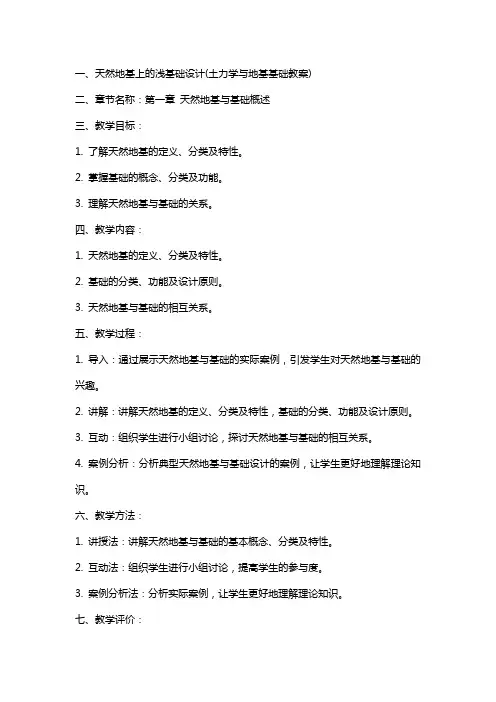 一、天然地基上的浅基础设计(土力学与地基基础教案)

二、章节名称：第一章 天然地基与基础概述

三、教学目标：

1. 了解天然地基的定义、分类及特性。

2. 掌握基础的概念、分类及功能。

3. 理解天然地基与基础的关系。

四、教学内容：

1. 天然地基的定义、分类及特性。

2. 基础的分类、功能及设计原则。

3. 天然地基与基础的相互关系。

五、教学过程：

1. 导入：通过展示天然地基与基础的实际案例，引发学生对天然地基与基础的兴趣。

2. 讲解：讲解天然地基的定义、分类及特性，基础的分类、功能及设计原则。

3. 互动：组织学生进行小组讨论，探讨天然地基与基础的相互关系。

4. 案例分析：分析典型天然地基与基础设计的案例，让学生更好地理解理论知识。

六、教学方法：

1. 讲授法：讲解天然地基与基础的基本概念、分类及特性。

2. 互动法：组织学生进行小组讨论，提高学生的参与度。

3. 案例分析法：分析实际案例，让学生更好地理解理论知识。

七、教学评价：